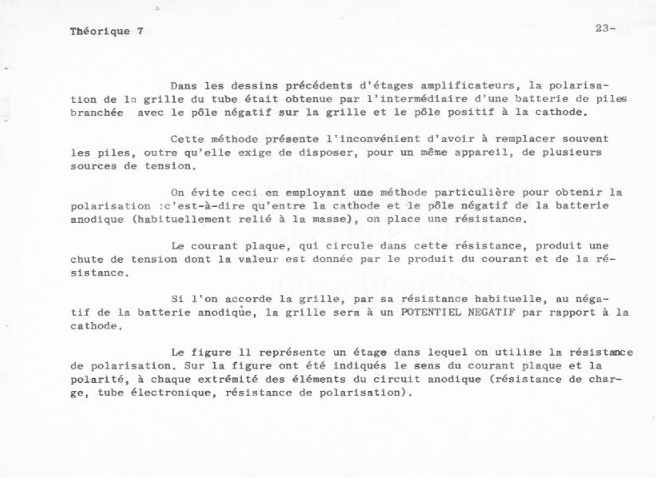 Théorique 7

23-

Dans les dessins précédents d'étages amplificateurs, la polarisation de la grille du tube était obtenue par l'intermédiaire d'une batterie de piles branchée avec le pôle négatif sur la grille et le pôle positif à la cathode.

Cette méthode présente l'inconvénient d'avoir à remplacer souvent les piles, outre qu'elle exige de disposer, pour un même appareil, de plusieurs sources de tension.

On évite ceci en employant une méthode particulière pour obtenir la polarisation :c'est-à-dire qu'entre la cathode et le pôle négatif de la batterie anodique (habituellement relié à la masse), on place une résistance.

Le courant plaque, qui circule dans cette résistance, produit une chute de tension dont la valeur est donnée par le produit du courant et de la résistance.

Si l'on accorde la grille, par sa résistance habituelle, au négatif de la batterie anodique, la grille sera à un POTENTIEL NEGATIF par rapport à la cathode.

Le figure 11 représente un étage dans lequel on utilise la résistance de polarisation. Sur la figure ont été indiqués le sens du courant plaque et la polarité, à chaque extrémité des éléments du circuit anodique (résistance de charge, tube électronique, résistance de polarisation).